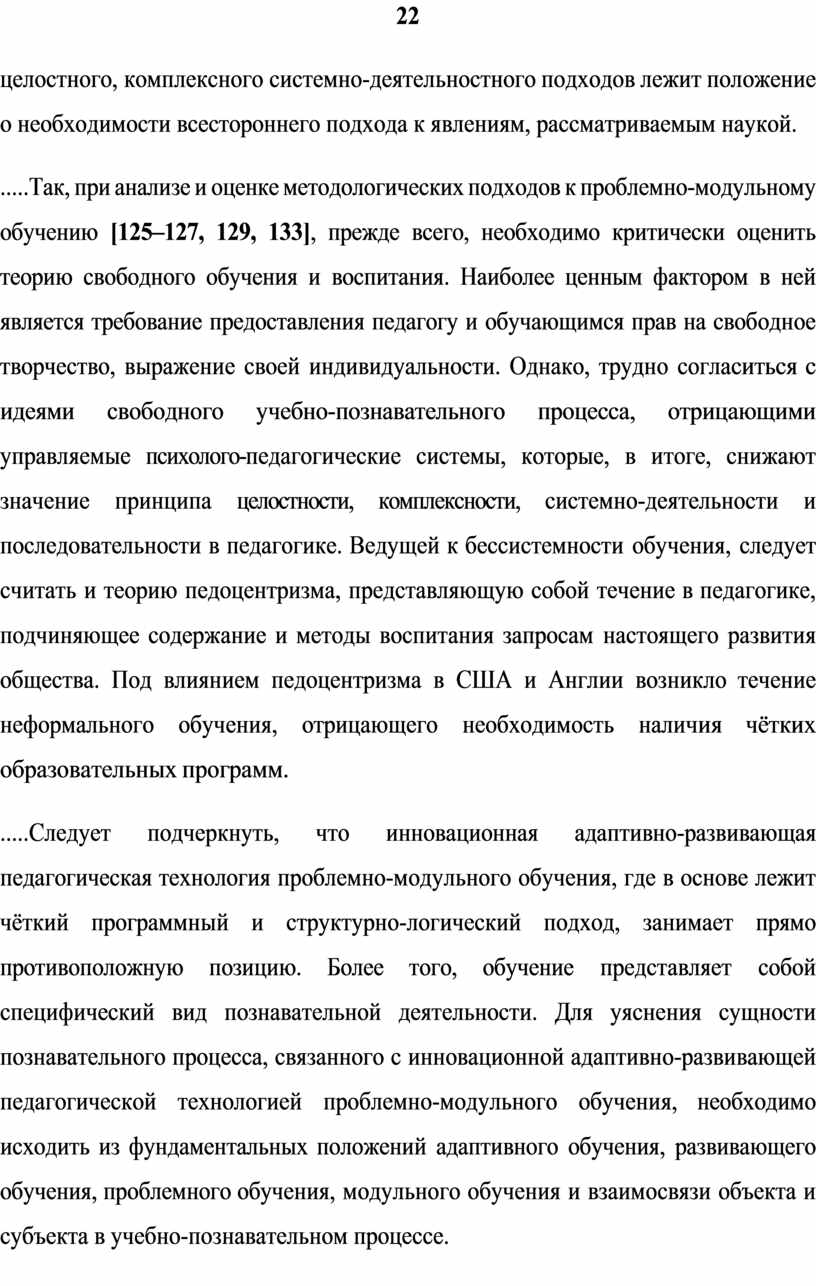 22

целостного, комплексного системно-деятельностного подходов лежит положение о необходимости всестороннего подхода к явлениям, рассматриваемым наукой.

.....Так, при анализе и оценке методологических подходов к проблемно-модульному обучению [125–127, 129, 133], прежде всего, необходимо критически оценить теорию свободного обучения и воспитания. Наиболее ценным фактором в ней является требование предоставления педагогу и обучающимся прав на свободное творчество, выражение своей индивидуальности. Однако, трудно согласиться с идеями свободного учебно-познавательного процесса, отрицающими управляемые психолого-педагогические системы, которые, в итоге, снижают значение принципа целостности, комплексности, системно-деятельности и последовательности в педагогике. Ведущей к бессистемности обучения, следует считать и теорию педоцентризма, представляющую собой течение в педагогике, подчиняющее содержание и методы воспитания запросам настоящего развития общества. Под влиянием педоцентризма в США и Англии возникло течение неформального обучения, отрицающего необходимость наличия чётких образовательных программ.

.....Следует подчеркнуть, что инновационная адаптивно-развивающая педагогическая технология проблемно-модульного обучения, где в основе лежит чёткий программный и структурно-логический подход, занимает прямо противоположную позицию. Более того, обучение представляет собой специфический вид познавательной деятельности. Для уяснения сущности познавательного процесса, связанного с инновационной адаптивно-развивающей педагогической технологией проблемно-модульного обучения, необходимо исходить из фундаментальных положений адаптивного обучения, развивающего обучения, проблемного обучения, модульного обучения и взаимосвязи объекта и субъекта в учебно-познавательном процессе.